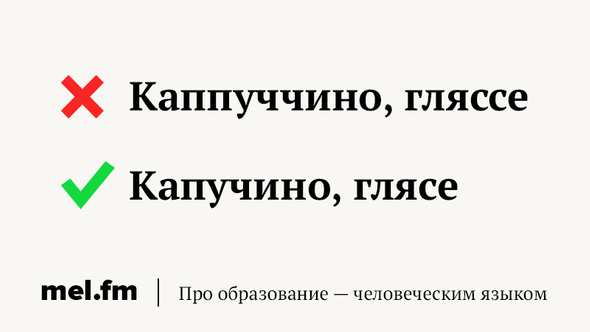 Каппуччино, гляссе

Капучино, глясе

mel.fm | Про образование — человеческим языком